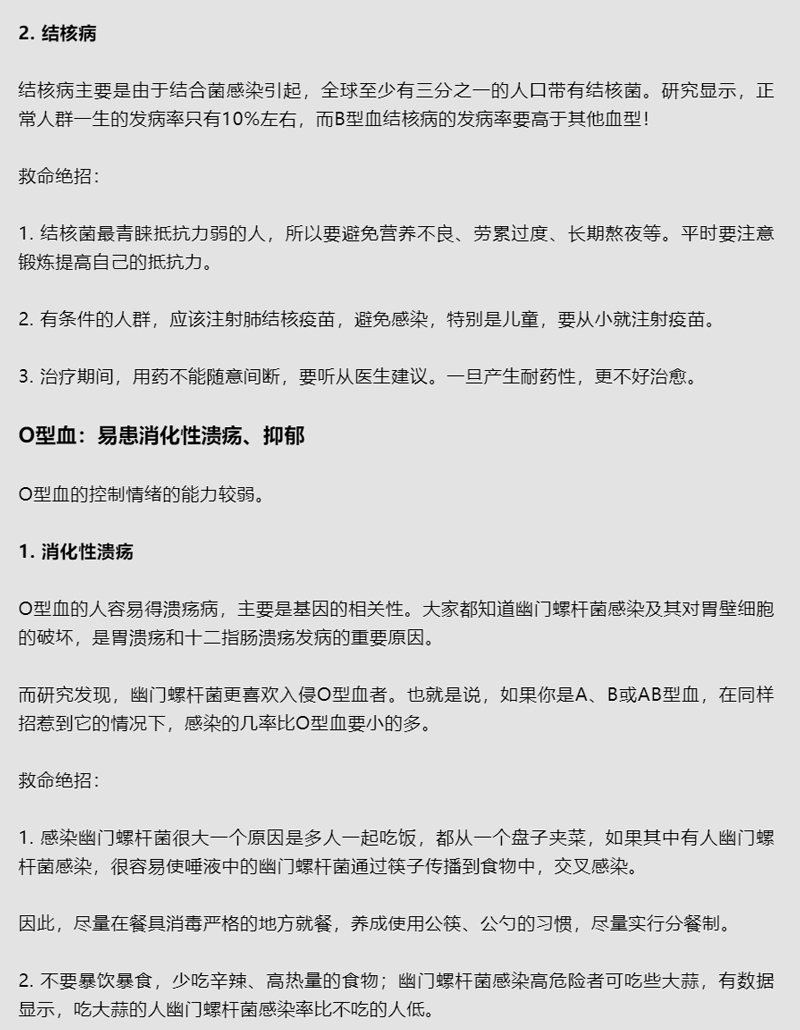 2. 结核病

结核病主要是由于结合菌感染引起，全球至少有三分之一的人口带有结核菌。研究显示，正常人群一生的发病率只有10%左右，而B型血结核病的发病率要高于其他血型！

救命绝招：

1. 结核菌最青睐抵抗力弱的人，所以要避免营养不良、劳累过度、长期熬夜等。平时要注意锻炼提高自己的抵抗力。

2. 有条件的人群，应该注射肺结核疫苗，避免感染，特别是儿童，要从小就注射疫苗。

3. 治疗期间，用药不能随意间断，要听从医生建议。一旦产生耐药性，更不好治愈。

O型血：易患消化性溃疡、抑郁

O型血的控制情绪的能力较弱。

1. 消化性溃疡

O型血的人容易得溃疡病，主要是基因的相关性。大家都知道幽门螺杆菌感染及其对胃壁细胞的破坏，是胃溃疡和十二指肠溃疡发病的重要原因。

而研究发现，幽门螺杆菌更喜欢入侵O型血者。也就是说，如果你是A、B或AB型血，在同样招惹到它的情况下，感染的几率比O型血要小的多。

救命绝招：

1. 感染幽门螺杆菌很大一个原因是多人一起吃饭，都从一个盘子夹菜，如果其中有人幽门螺杆菌感染，很容易使唾液中的幽门螺杆菌通过筷子传播到食物中，交叉感染。

因此，尽量在餐具消毒严格的地方就餐，养成使用公筷、公勺的习惯，尽量实行分餐制。

2. 不要暴饮暴食，少吃辛辣、高热量的食物；幽门螺杆菌感染高危险者可吃些大蒜，有数据显示，吃大蒜的人幽门螺杆菌感染率比不吃的人低。